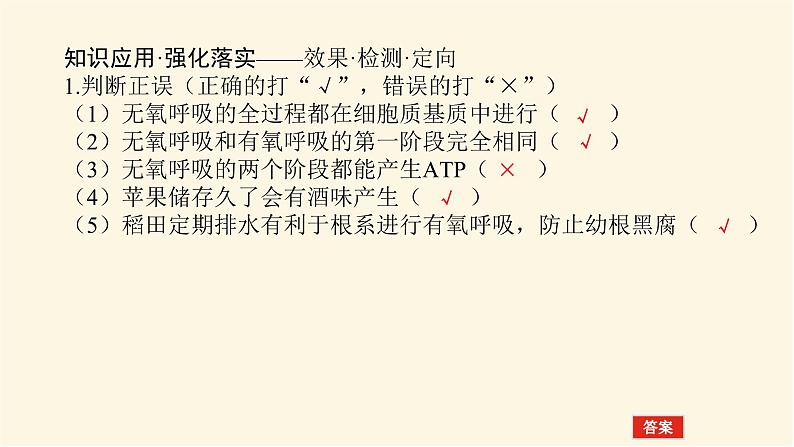 知识应用·强化落实——效果·检测·定向

1.判断正误（正确的打“√”，错误的打“×”）

（1）无氧呼吸的全过程都在细胞质基质中进行（ √ ）

（2）无氧呼吸和有氧呼吸的第一阶段完全相同（ √ ）

（3）无氧呼吸的两个阶段都能产生ATP（ × ）

（4）苹果储存久了会有酒味产生（ √ ）

（5）稻田定期排水有利于根系进行有氧呼吸，防止幼根黑腐（ √ ）

答案